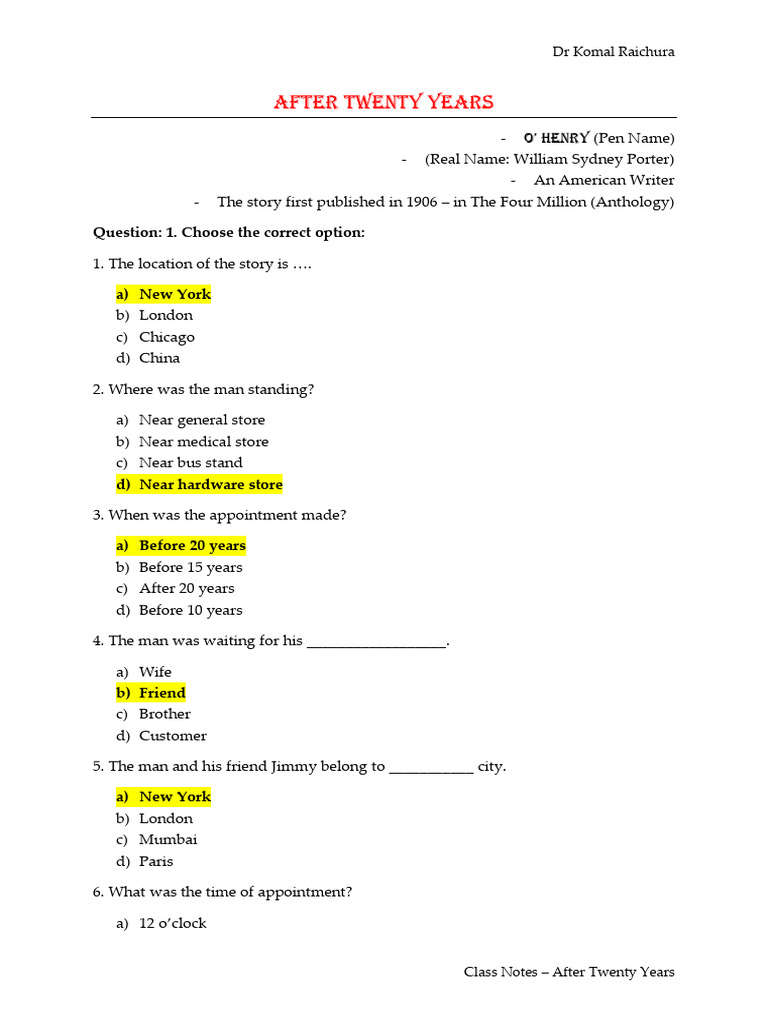 Dr Komal Raichura

AFTER TWENTY YEARS

- O' HENRY (Pen Name)
- (Real Name: William Sydney Porter)
- An American Writer
- The story first published in 1906 – in The Four Million (Anthology)

Question: 1. Choose the correct option:

1. The location of the story is ….

a) New York
b) London
c) Chicago
d) China

2. Where was the man standing?

a) Near general store
b) Near medical store
c) Near bus stand
d) Near hardware store

3. When was the appointment made?

a) Before 20 years
b) Before 15 years
c) After 20 years
d) Before 10 years

4. The man was waiting for his ____.

a) Wife
b) Friend
c) Brother
d) Customer

5. The man and his friend Jimmy belong to ____ city.

a) New York
b) London
c) Mumbai
d) Paris

6. What was the time of appointment?

a) 12 o'clock

Class Notes – After Twenty Years